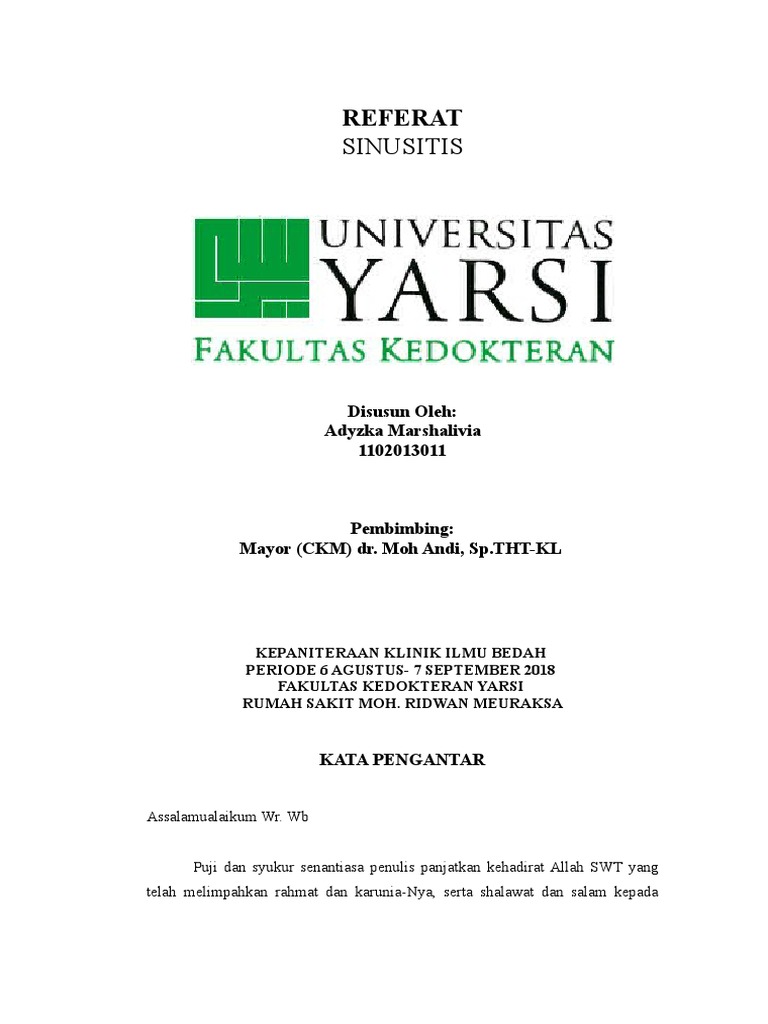 REFERAT
SINUSITIS

UNIVERSITAS
YARSI
FAKULTAS KEDOKTERAN

Disusun Oleh:
Adyzka Marshalivia
1102013011

Pembimbing:
Mayor (CKM) dr. Moh Andi, Sp.THT-KL

KEPANITERAAN KLINIK ILMU BEDAH
PERIODE 6 AGUSTUS- 7 SEPTEMBER 2018
FAKULTAS KEDOKTERAN YARSI
RUMAH SAKIT MOH. RIDWAN MEURAKSA

KATA PENGANTAR

Assalamualaikum Wr. Wb

Puji dan syukur senantiasa penulis panjatkan kehadirat Allah SWT yang telah melimpahkan rahmat dan karunia-Nya, serta shalawat dan salam kepada